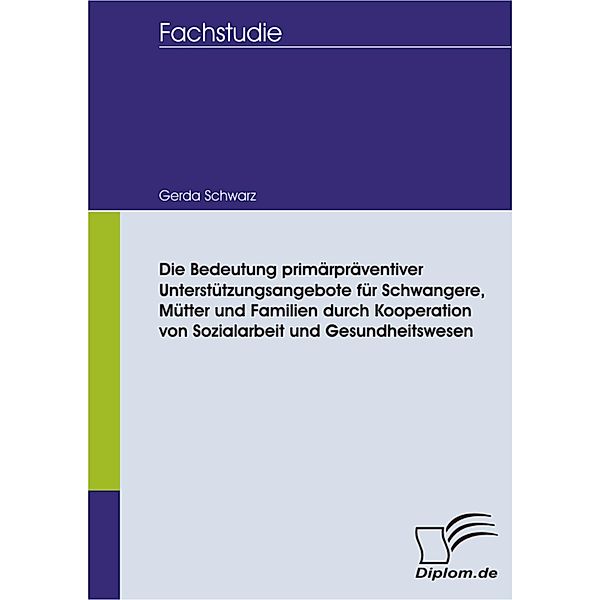 Fachstudie

Gerda Schwarz

Die Bedeutung primärpräventiver Unterstützungsangebote für Schwangere, Mütter und Familien durch Kooperation von Sozialarbeit und Gesundheitswesen

Diplom.de